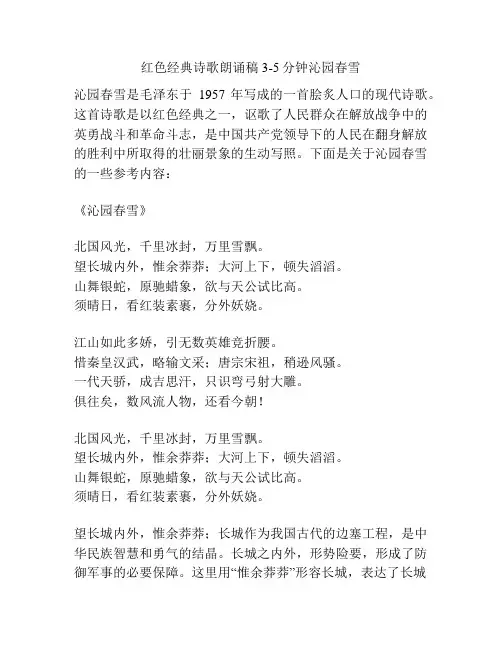 红色经典诗歌朗诵稿 3-5 分钟沁园春雪

沁园春雪是毛泽东于 1957 年写成的一首脍炙人口的现代诗歌。这首诗歌是以红色经典之一，讴歌了人民群众在解放战争中的英勇战斗和革命斗志，是中国共产党领导下的人民在翻身解放的胜利中所取得的壮丽景象的生动写照。下面是关于沁园春雪的一些参考内容：

《沁园春雪》

北国风光，千里冰封，万里雪飘。
望长城内外，惟余莽莽；大河上下，顿失滔滔。
山舞银蛇，原驰蜡象，欲与天公试比高。
须晴日，看红装素裹，分外妖娆。

江山如此多娇，引无数英雄竞折腰。
惜秦皇汉武，略输文采；唐宗宋祖，稍逊风骚。
一代天骄，成吉思汗，只识弯弓射大雕。
俱往矣，数风流人物，还看今朝！

北国风光，千里冰封，万里雪飘。
望长城内外，惟余莽莽；大河上下，顿失滔滔。
山舞银蛇，原驰蜡象，欲与天公试比高。
须晴日，看红装素裹，分外妖娆。

望长城内外，惟余莽莽；长城作为我国古代的边塞工程，是中华民族智慧和勇气的结晶。长城之内外，形势险要，形成了防御军事的必要保障。这里用“惟余莽莽”形容长城，表达了长城